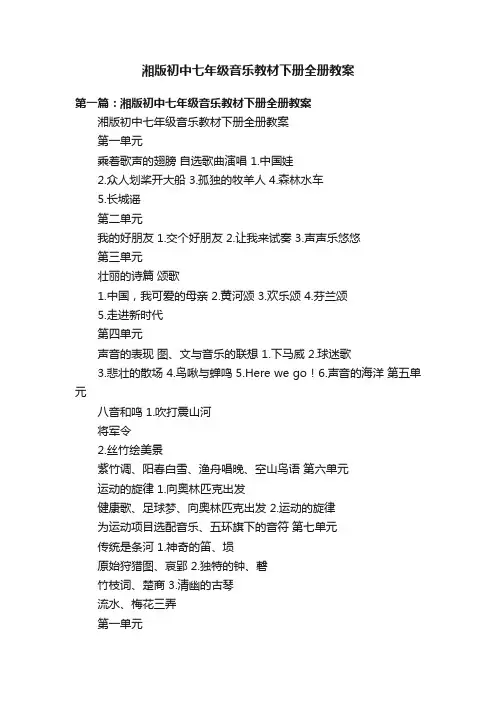 湘版初中七年级音乐教材下册全册教案

第一篇：湘版初中七年级音乐教材下册全册教案

湘版初中七年级音乐教材下册全册教案

第一单元

乘着歌声的翅膀 自选歌曲演唱 1.中国娃

2.众人划桨开大船 3.孤独的牧羊人 4.森林水车

5.长城谣

第二单元

我的好朋友 1.交个好朋友 2.让我来试奏 3.声声乐悠悠

第三单元

壮丽的诗篇 颂歌

1.中国，我可爱的母亲 2.黄河颂 3.欢乐颂 4.芬兰颂

5.走进新时代

第四单元

声音的表现 图、文与音乐的联想 1.下马威 2.球迷歌

3.悲壮的散场 4.鸟啾与蝉鸣 5.Here we go！6.声音的海洋 第五单元

八音和鸣 1.吹打震山河

将军令

2.丝竹绘美景

紫竹调、阳春白雪、渔舟唱晚、空山鸟语 第六单元

运动的旋律 1.向奥林匹克出发

健康歌、足球梦、向奥林匹克出发 2.运动的旋律

为运动项目选配音乐、五环旗下的音符 第七单元

传统是条河 1.神奇的笛、埙

原始狩猎图、哀郢 2.独特的钟、磬

竹枝词、楚商 3.清幽的古琴

流水、梅花三弄

第一单元